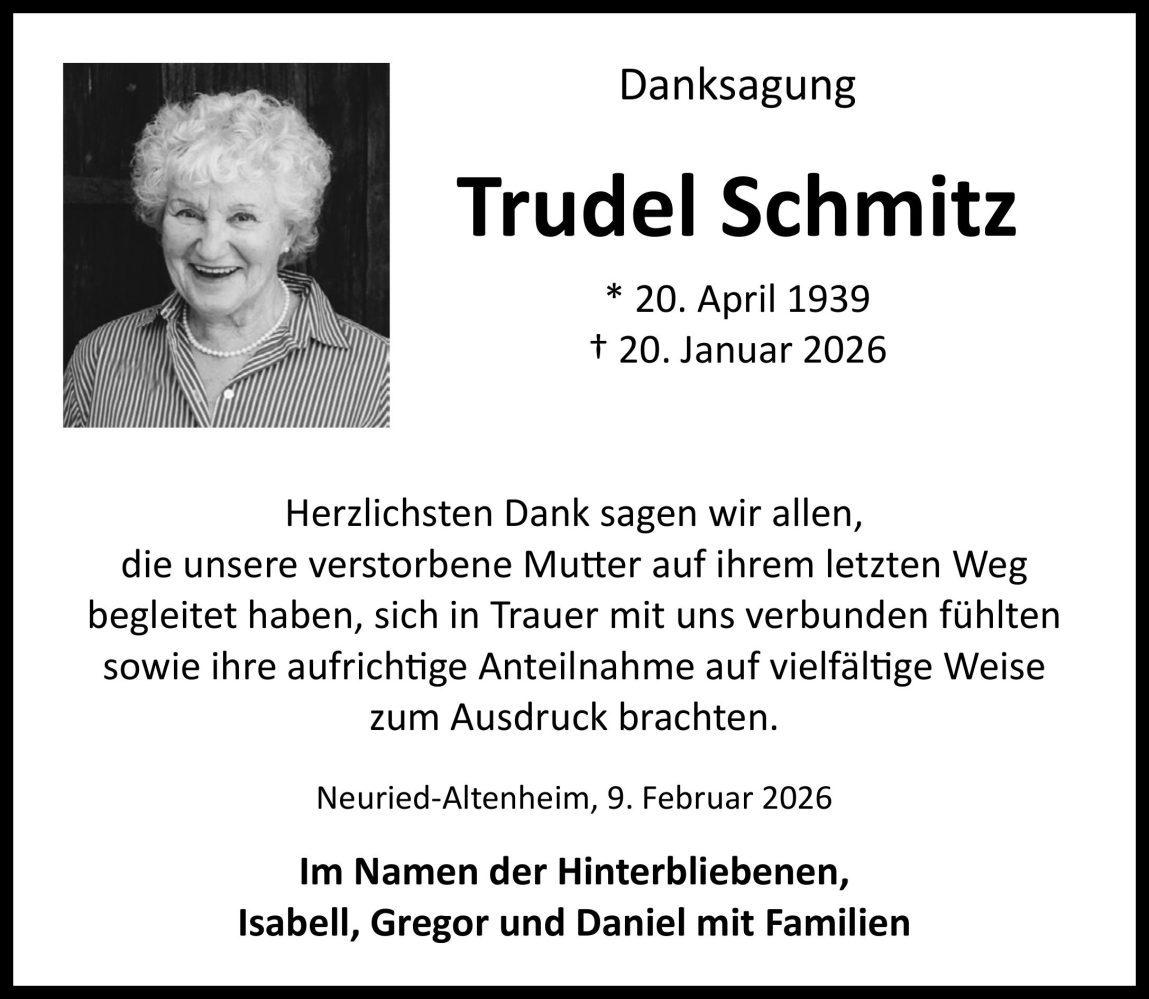 Danksagung

Trudel Schmitz

* 20. April 1939
† 20. Januar 2026

Herzlichsten Dank sagen wir allen, die unsere verstorbene Mutter auf ihrem letzten Weg begleitet haben, sich in Trauer mit uns verbunden fühlten sowie ihre aufrichtige Anteilnahme auf vielfältige Weise zum Ausdruck brachten.

Neuried-Altenheim, 9. Februar 2026

Im Namen der Hinterbliebenen,
Isabell, Gregor und Daniel mit Familien